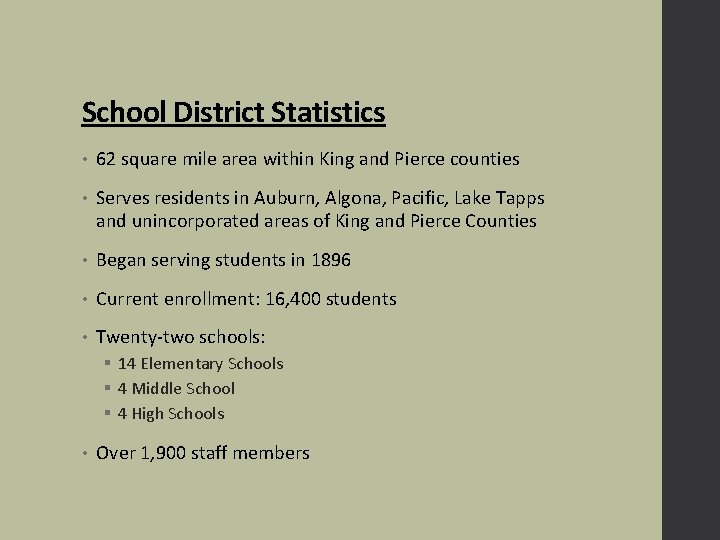 School District Statistics

• 62 square mile area within King and Pierce counties

• Serves residents in Auburn, Algona, Pacific, Lake Tapps and unincorporated areas of King and Pierce Counties

• Began serving students in 1896

• Current enrollment: 16,400 students

• Twenty-two schools:
  ▪ 14 Elementary Schools
  ▪ 4 Middle School
  ▪ 4 High Schools

• Over 1,900 staff members